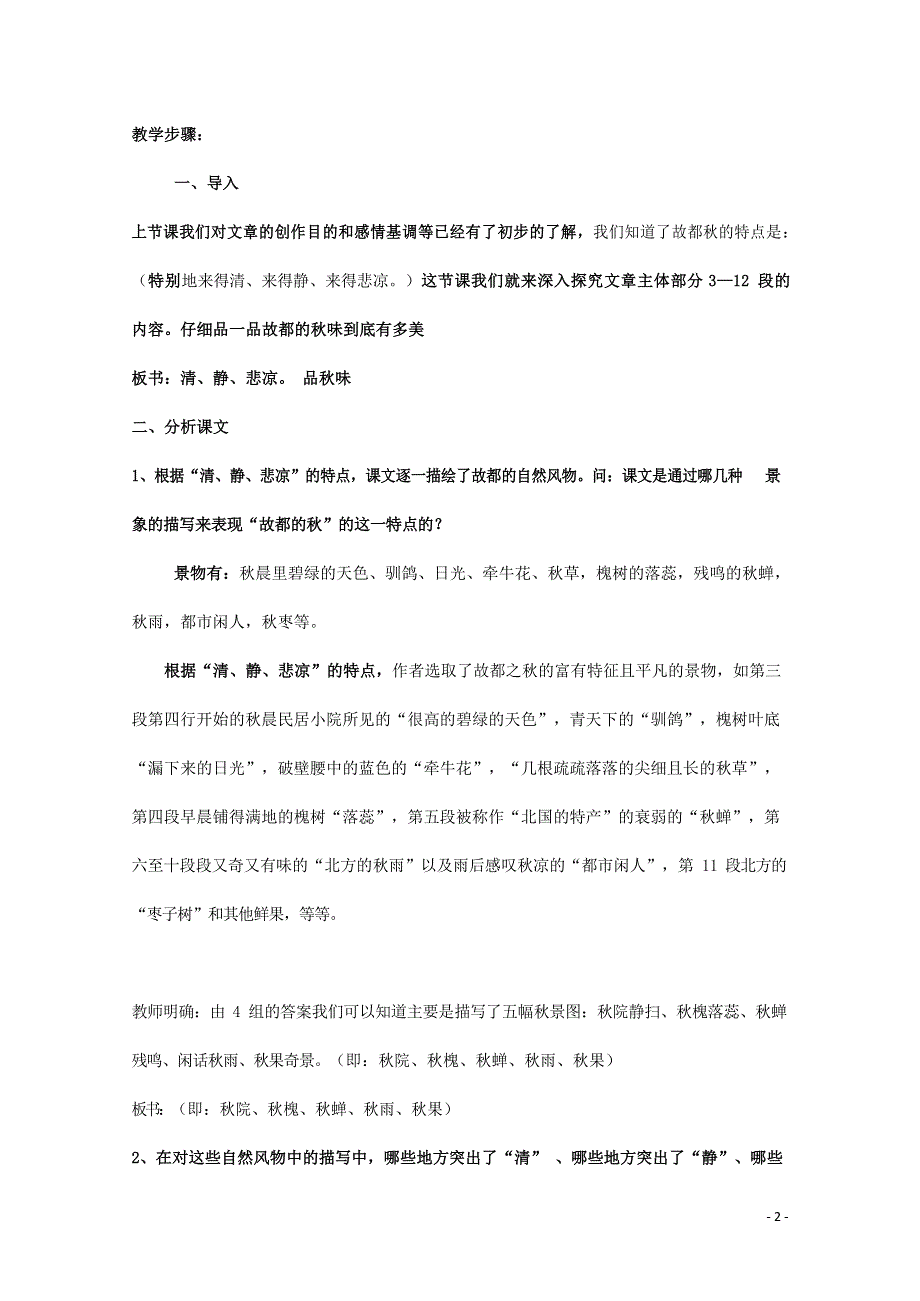 教学步骤：

一、导入

上节课我们对文章的创作目的和感情基调等已经有了初步的了解，我们知道了故都秋的特点是：（特别地来得清、来得静、来得悲凉。）这节课我们就来深入探究文章主体部分 3—12 段的内容。仔细品一品故都的秋味到底有多美

板书：清、静、悲凉。 品秋味

二、分析课文

1、根据“清、静、悲凉”的特点，课文逐一描绘了故都的自然风物。问：课文是通过哪几种 景象的描写来表现“故都的秋”的这一特点的？

景物有：秋晨里碧绿的天色、驯鸽、日光、牵牛花、秋草，槐树的落蕊，残鸣的秋蝉，秋雨，都市闲人，秋枣等。

根据“清、静、悲凉”的特点，作者选取了故都之秋的富有特征且平凡的景物，如第三段第四行开始的秋晨民居小院所见的“很高的碧绿的天色”，青天下的“驯鸽”，槐树叶底“漏下来的日光”，破壁腰中的蓝色的“牵牛花”，“几根疏疏落落的尖细且长的秋草”，第四段早晨铺得满地的槐树“落蕊”，第五段被称作“北国的特产”的衰弱的“秋蝉”，第六至十段段又奇又有味的“北方的秋雨”以及雨后感叹秋凉的“都市闲人”，第 11 段北方的“枣子树”和其他鲜果，等等。

教师明确：由 4 组的答案我们可以知道主要是描写了五幅秋景图：秋院静扫、秋槐落蕊、秋蝉残鸣、闲话秋雨、秋果奇景。（即：秋院、秋槐、秋蝉、秋雨、秋果）

板书：（即：秋院、秋槐、秋蝉、秋雨、秋果）

2、在对这些自然风物中的描写中，哪些地方突出了“清” 、哪些地方突出了“静”、哪些

- 2 -